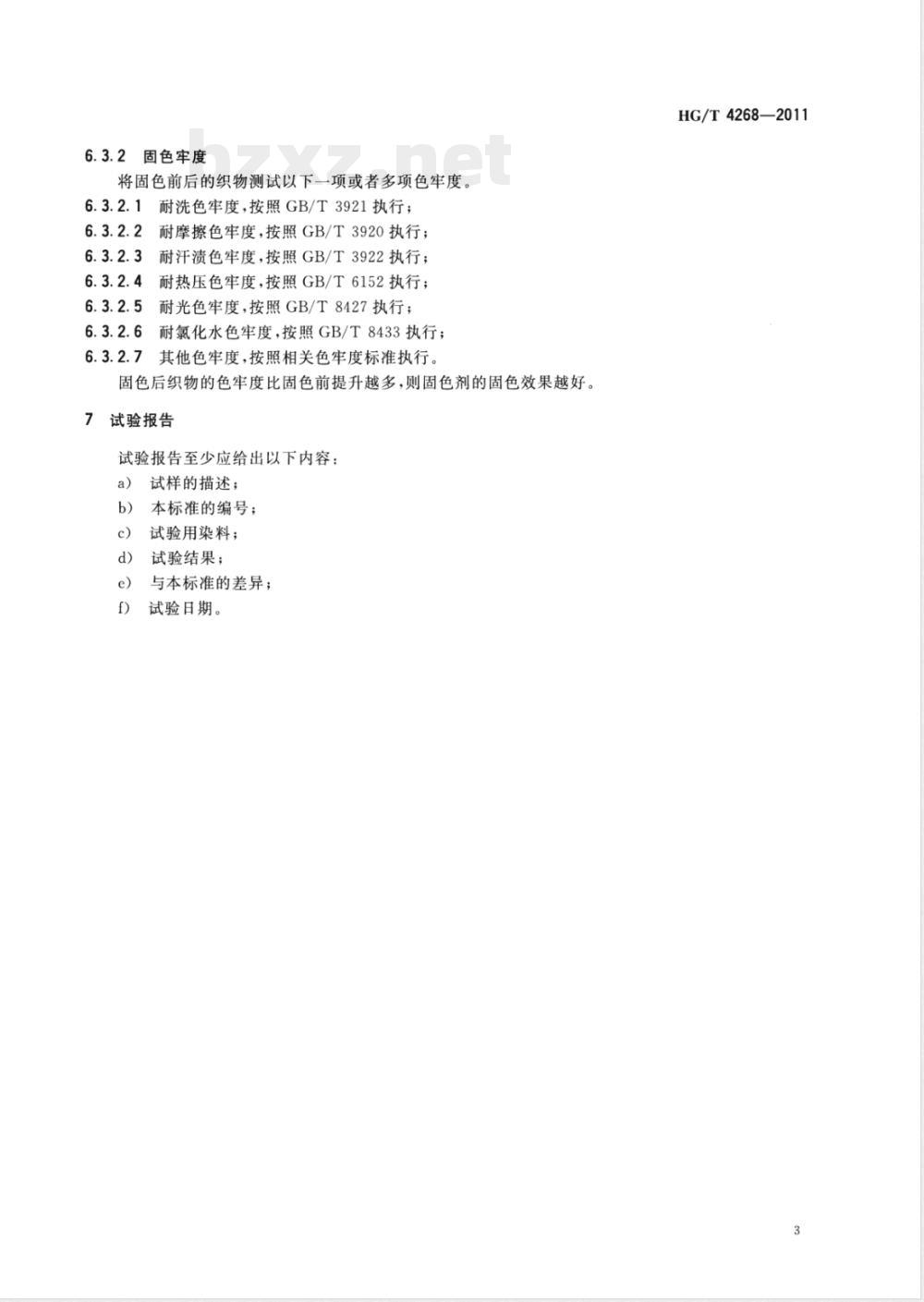 HG/T 4268—2011

bzxz.net

6.3.2 固色牢度

将固色前后的织物测试以下一项或者多项色牢度。

6.3.2.1 耐洗色牢度，按照 GB/T 3921 执行；

6.3.2.2 耐摩擦色牢度，按照 GB/T 3920 执行；

6.3.2.3 耐汗渍色牢度，按照 GB/T 3922 执行；

6.3.2.4 耐热压色牢度，按照 GB/T 6152 执行；

6.3.2.5 耐光色牢度，按照 GB/T 8427 执行；

6.3.2.6 耐氯化水色牢度，按照 GB/T 8433 执行；

6.3.2.7 其他色牢度，按照相关色牢度标准执行。

固色后织物的色牢度比固色前提升越多，则固色剂的固色效果越好。

7 试验报告

试验报告至少应给出以下内容：

a) 试样的描述；

b) 本标准的编号；

c) 试验用染料；

d) 试验结果；

e) 与本标准的差异；

f) 试验日期。

3